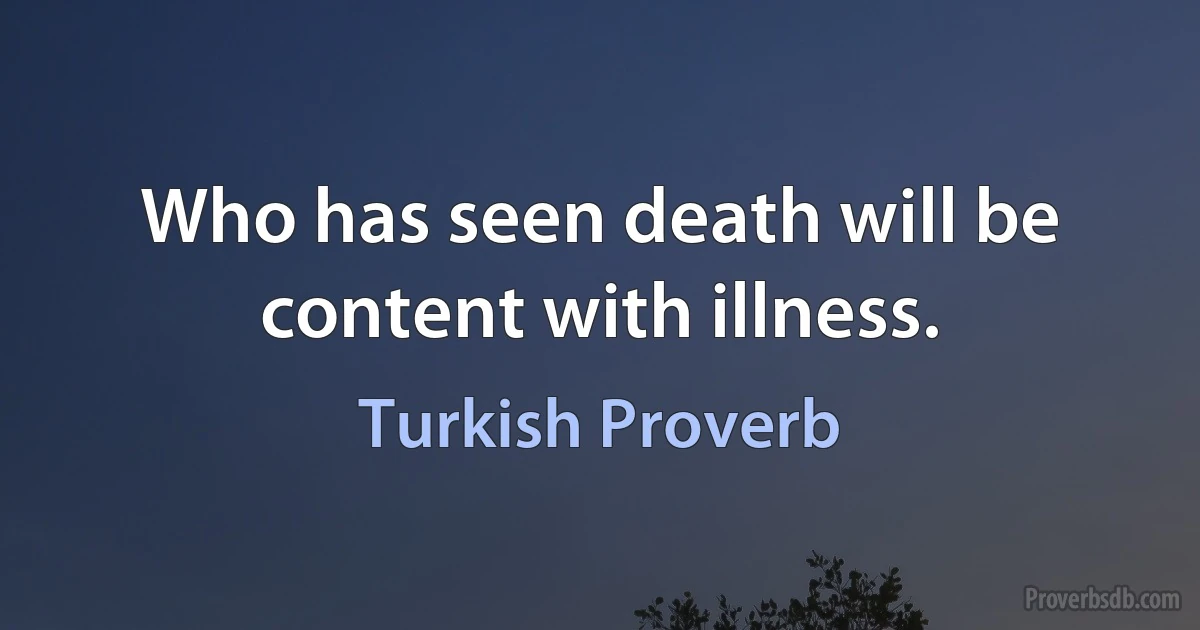 Who has seen death will be content with illness.

Turkish Proverb

Proverbsdb.com